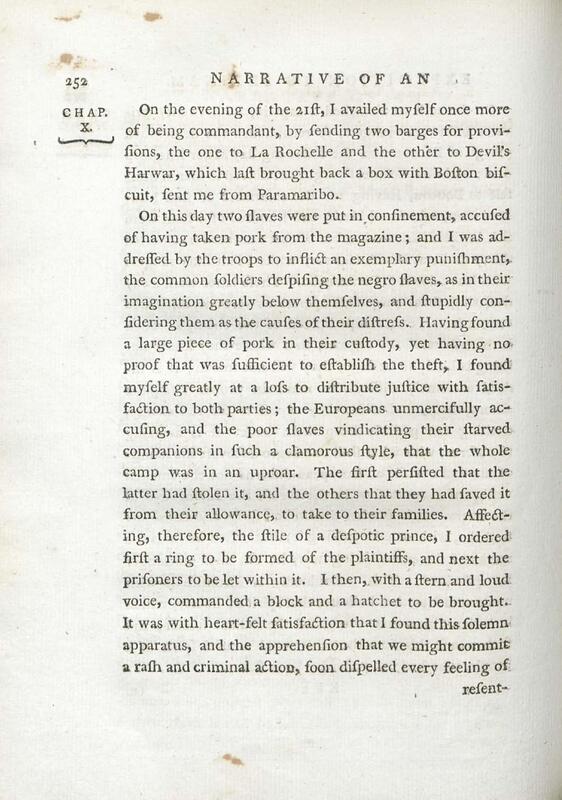 252 NARRATIVE OF AN

CHAP. X.

On the evening of the 21ſt, I availed myſelf once more of being commandant, by ſending two barges for proviſions, the one to La Rochelle and the other to Devil's Harwar, which laſt brought back a box with Boſton biſcuit, ſent me from Paramaribo.

On this day two ſlaves were put in confinement, accuſed of having taken pork from the magazine; and I was addreſſed by the troops to inflict an exemplary puniſhment, the common ſoldiers deſpiſing the negro ſlaves, as in their imagination greatly below themſelves, and ſtupidly conſidering them as the cauſes of their diſtreſs. Having found a large piece of pork in their cuſtody, yet having no proof that was ſufficient to eſtabliſh the theft, I found myſelf greatly at a loſs to diſtribute juſtice with ſatisfaction to both parties; the Europeans unmercifully accuſing, and the poor ſlaves vindicating their ſtarved companions in ſuch a clamorous ſtyle, that the whole camp was in an uproar. The firſt perſiſted that the latter had ſtolen it, and the others that they had ſaved it from their allowance, to take to their families. Affecting, therefore, the ſtile of a deſpotic prince, I ordered firſt a ring to be formed of the plaintiffs, and next the priſoners to be let within it. I then, with a ſtern and loud voice, commanded a block and a hatchet to be brought. It was with heart-felt ſatisfaction that I found this ſolemn apparatus, and the apprehenſion that we might commit a raſh and criminal action, ſoon diſpelled every feeling of reſent-